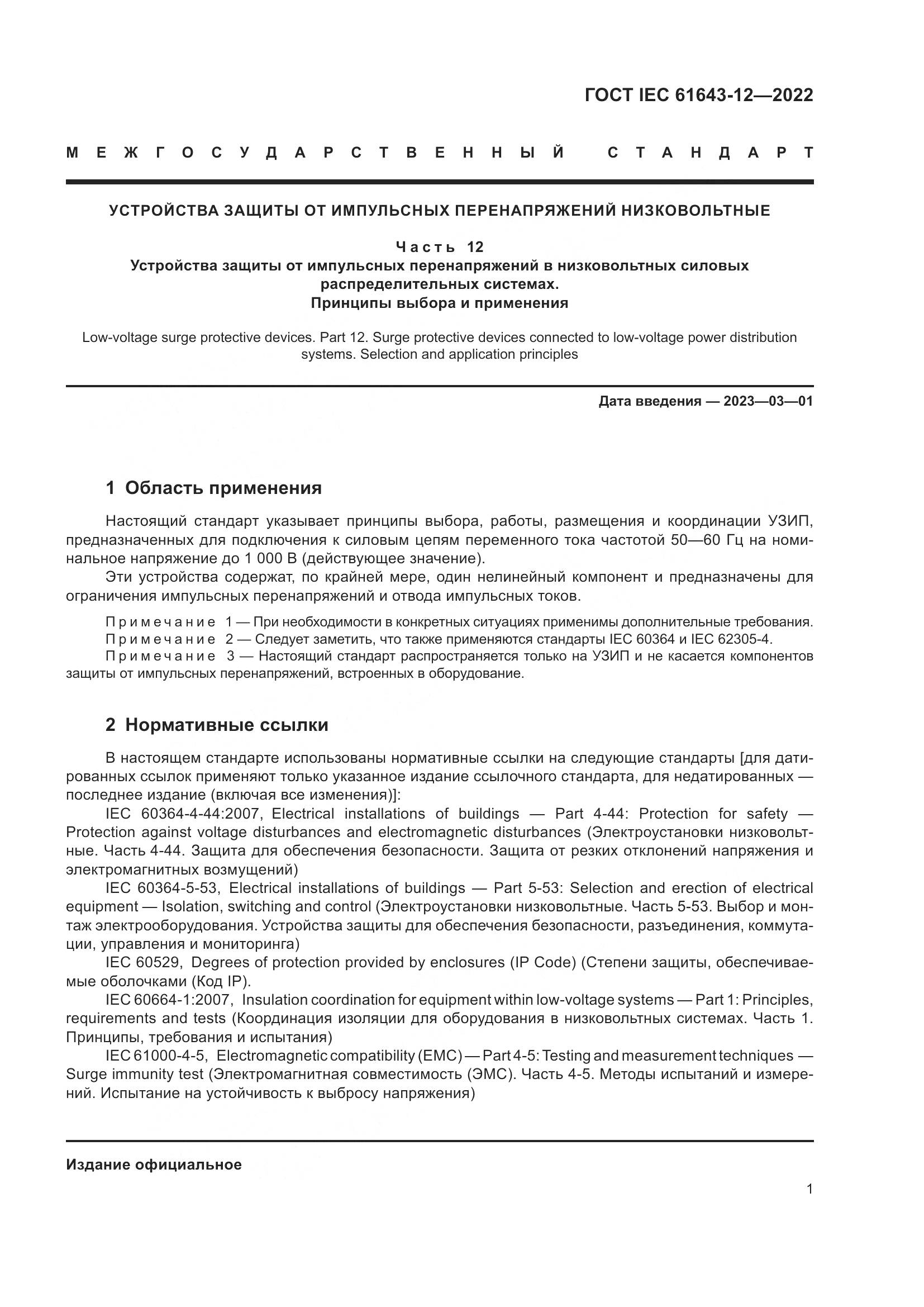 ГОСТ IEC 61643-12—2022

МЕЖГОСУДАРСТВЕННЫЙ СТАНДАРТ

УСТРОЙСТВА ЗАЩИТЫ ОТ ИМПУЛЬСНЫХ ПЕРЕНАПРЯЖЕНИЙ НИЗКОВОЛЬТНЫЕ

Часть 12
Устройства защиты от импульсных перенапряжений в низковольтных силовых распределительных системах.
Принципы выбора и применения

Low-voltage surge protective devices. Part 12. Surge protective devices connected to low-voltage power distribution systems. Selection and application principles

Дата введения — 2023—03—01

1 Область применения

Настоящий стандарт указывает принципы выбора, работы, размещения и координации УЗИП, предназначенных для подключения к силовым цепям переменного тока частотой 50—60 Гц на номинальное напряжение до 1 000 В (действующее значение).

Эти устройства содержат, по крайней мере, один нелинейный компонент и предназначены для ограничения импульсных перенапряжений и отвода импульсных токов.

Примечание 1 — При необходимости в конкретных ситуациях применимы дополнительные требования.
Примечание 2 — Следует заметить, что также применяются стандарты IEC 60364 и IEC 62305-4.
Примечание 3 — Настоящий стандарт распространяется только на УЗИП и не касается компонентов защиты от импульсных перенапряжений, встроенных в оборудование.

2 Нормативные ссылки

В настоящем стандарте использованы нормативные ссылки на следующие стандарты [для датированных ссылок применяют только указанное издание ссылочного стандарта, для недатированных — последнее издание (включая все изменения)]:

IEC 60364-4-44:2007, Electrical installations of buildings — Part 4-44: Protection for safety — Protection against voltage disturbances and electromagnetic disturbances (Электроустановки низковольтные. Часть 4-44. Защита для обеспечения безопасности. Защита от резких отклонений напряжения и электромагнитных возмущений)

IEC 60364-5-53, Electrical installations of buildings — Part 5-53: Selection and erection of electrical equipment — Isolation, switching and control (Электроустановки низковольтные. Часть 5-53. Выбор и монтаж электрооборудования. Устройства защиты для обеспечения безопасности, разъединения, коммутации, управления и мониторинга)

IEC 60529, Degrees of protection provided by enclosures (IP Code) (Степени защиты, обеспечиваемые оболочками (Код IP).

IEC 60664-1:2007, Insulation coordination for equipment within low-voltage systems — Part 1: Principles, requirements and tests (Координация изоляции для оборудования в низковольтных системах. Часть 1. Принципы, требования и испытания)

IEC 61000-4-5, Electromagnetic compatibility (EMC) — Part 4-5: Testing and measurement techniques — Surge immunity test (Электромагнитная совместимость (ЭМС). Часть 4-5. Методы испытаний и измерений. Испытание на устойчивость к выбросу напряжения)

Издание официальное

1